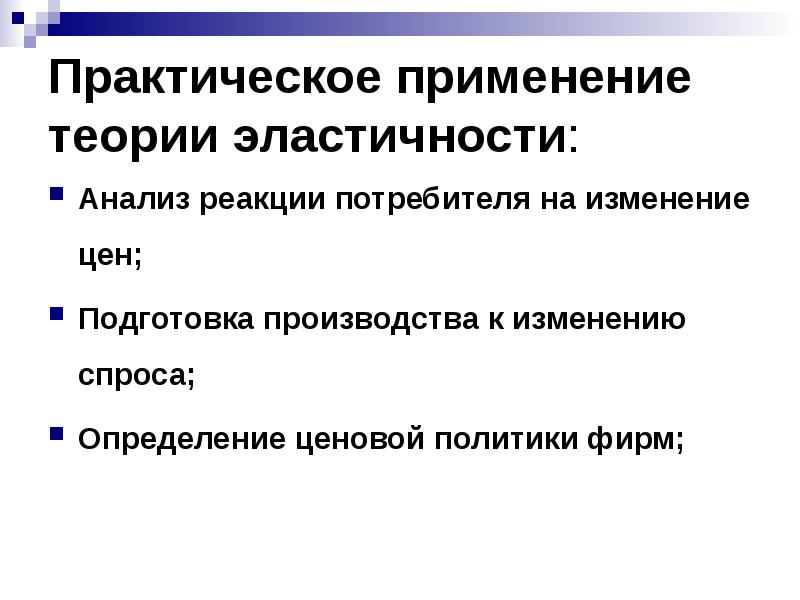 Практическое применение теории эластичности:

Анализ реакции потребителя на изменение цен;

Подготовка производства к изменению спроса;

Определение ценовой политики фирм;